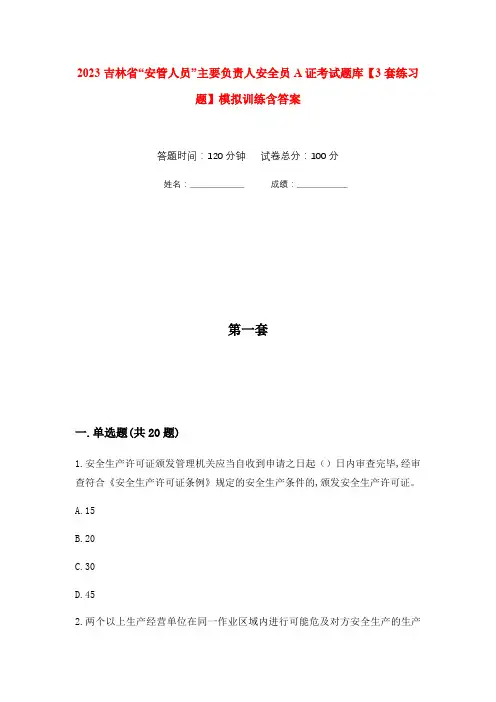 2023 吉林省“安管人员”主要负责人安全员 A 证考试题库【3 套练习题】模拟训练含答案

答题时间：120 分钟　　试卷总分：100 分

姓名：____________　　成绩：____________

第一套

一. 单选题(共 20 题)

1. 安全生产许可证颁发管理机关应当自收到申请之日起（）日内审查完毕，经审查符合《安全生产许可证条例》规定的安全生产条件的，颁发安全生产许可证。

A. 15

B. 20

C. 30

D. 45

2. 两个以上生产经营单位在同一作业区域内进行可能危及对方安全生产的生产